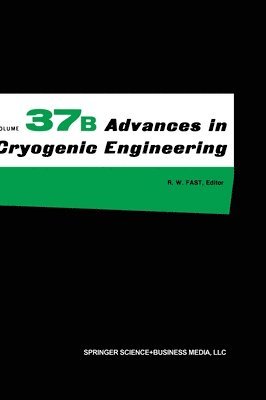 OLUME 37B Advances in Cryogenic Engineering

R. W. FAST, Editor

SPRINGER SCIENCE+BUSINESS MEDIA, LLC